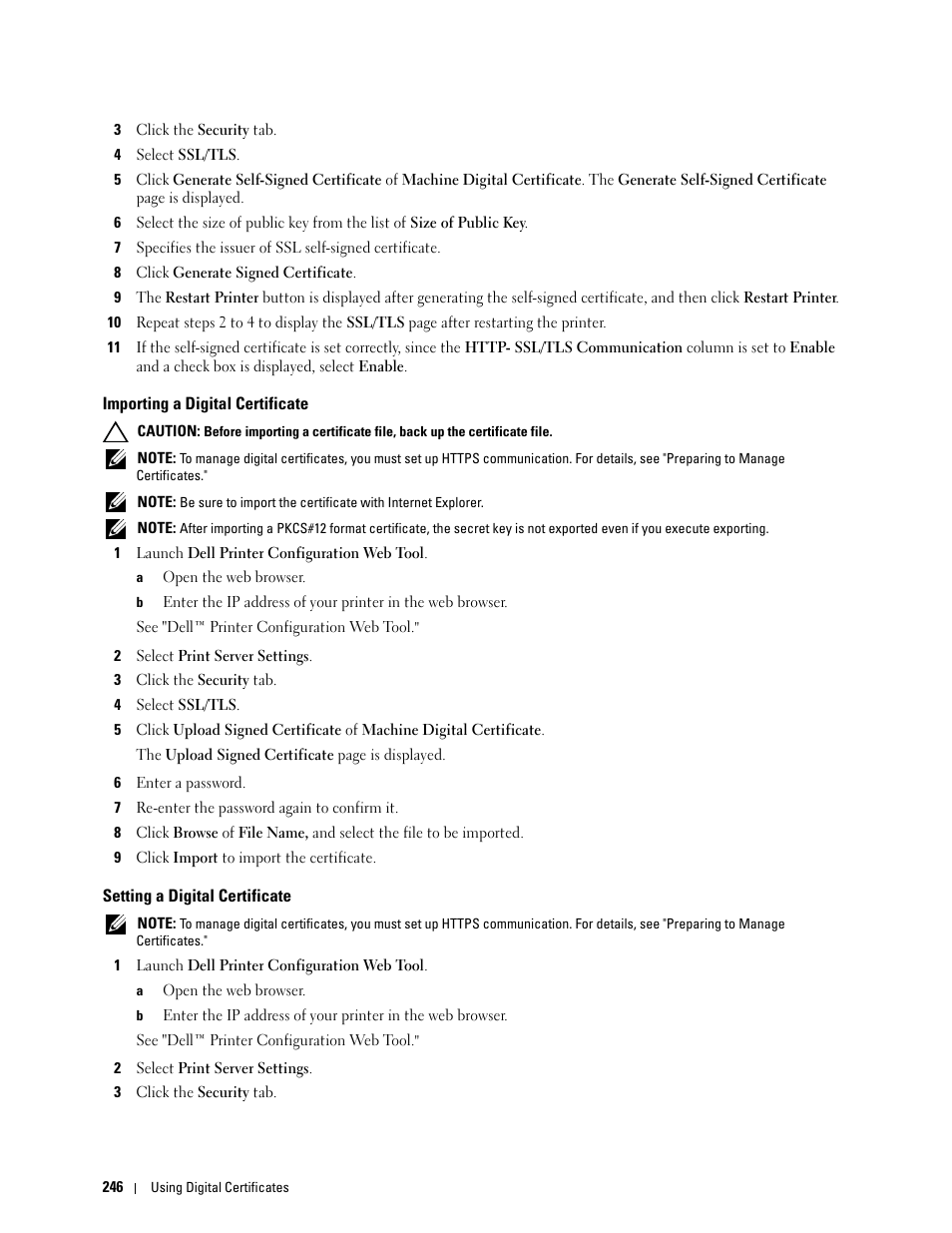 3 Click the Security tab.

4 Select SSL/TLS.

5 Click Generate Self-Signed Certificate of Machine Digital Certificate. The Generate Self-Signed Certificate page is displayed.

6 Select the size of public key from the list of Size of Public Key.

7 Specifies the issuer of SSL self-signed certificate.

8 Click Generate Signed Certificate.

9 The Restart Printer button is displayed after generating the self-signed certificate, and then click Restart Printer.

10 Repeat steps 2 to 4 to display the SSL/TLS page after restarting the printer.

11 If the self-signed certificate is set correctly, since the HTTP- SSL/TLS Communication column is set to Enable and a check box is displayed, select Enable.

Importing a Digital Certificate

CAUTION: Before importing a certificate file, back up the certificate file.

NOTE: To manage digital certificates, you must set up HTTPS communication. For details, see "Preparing to Manage Certificates."

NOTE: Be sure to import the certificate with Internet Explorer.

NOTE: After importing a PKCS#12 format certificate, the secret key is not exported even if you execute exporting.

1 Launch Dell Printer Configuration Web Tool.

a Open the web browser.

b Enter the IP address of your printer in the web browser.

See "Dell™ Printer Configuration Web Tool."

2 Select Print Server Settings.

3 Click the Security tab.

4 Select SSL/TLS.

5 Click Upload Signed Certificate of Machine Digital Certificate.

The Upload Signed Certificate page is displayed.

6 Enter a password.

7 Re-enter the password again to confirm it.

8 Click Browse of File Name, and select the file to be imported.

9 Click Import to import the certificate.

Setting a Digital Certificate

NOTE: To manage digital certificates, you must set up HTTPS communication. For details, see "Preparing to Manage Certificates."

1 Launch Dell Printer Configuration Web Tool.

a Open the web browser.

b Enter the IP address of your printer in the web browser.

See "Dell™ Printer Configuration Web Tool."

2 Select Print Server Settings.

3 Click the Security tab.

246 | Using Digital Certificates